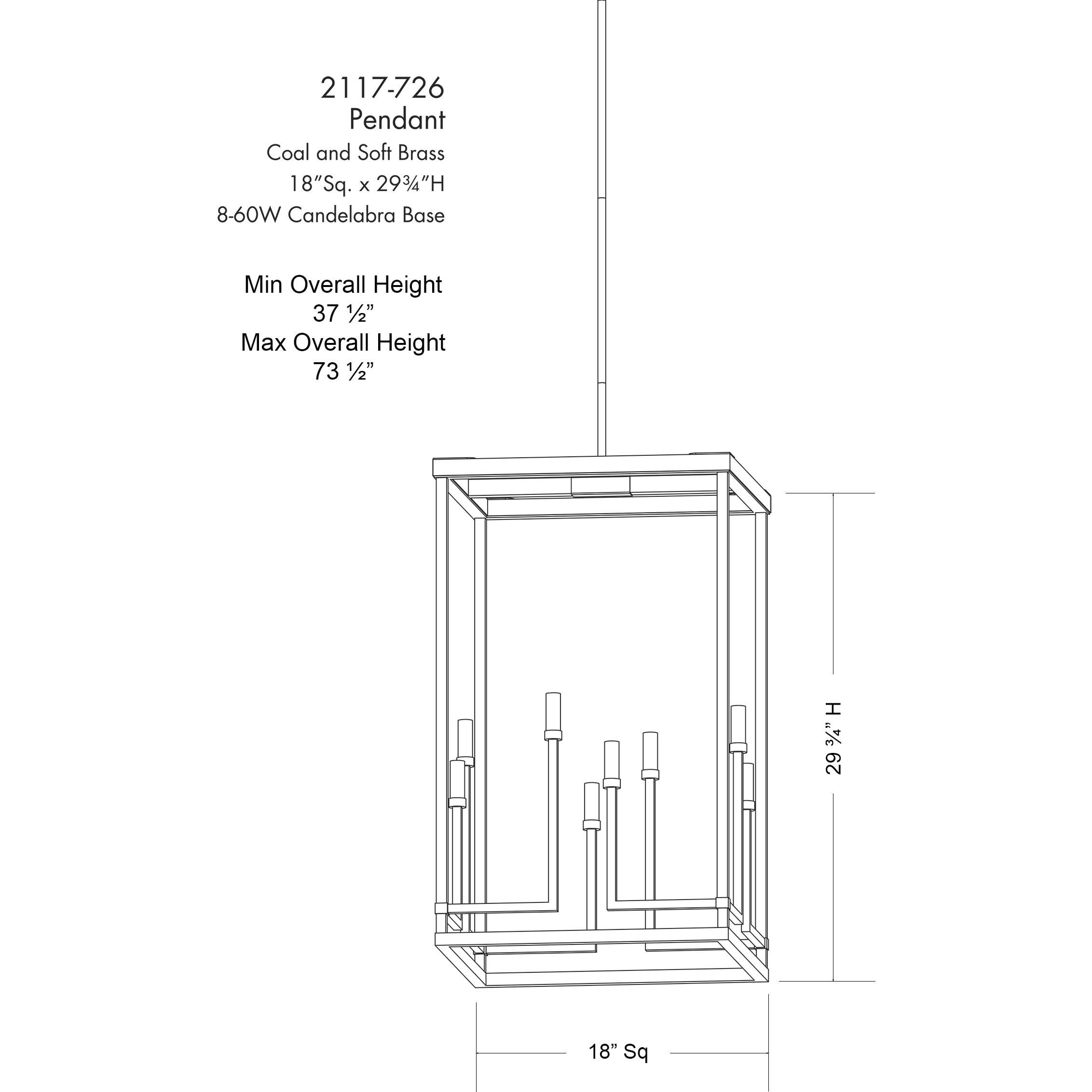 2117-726
Pendant
Coal and Soft Brass
18"Sq. x 29¾"H
8-60W Candelabra Base

Min Overall Height
37 ½"
Max Overall Height
73 ½"

29 ¾" H

18" Sq